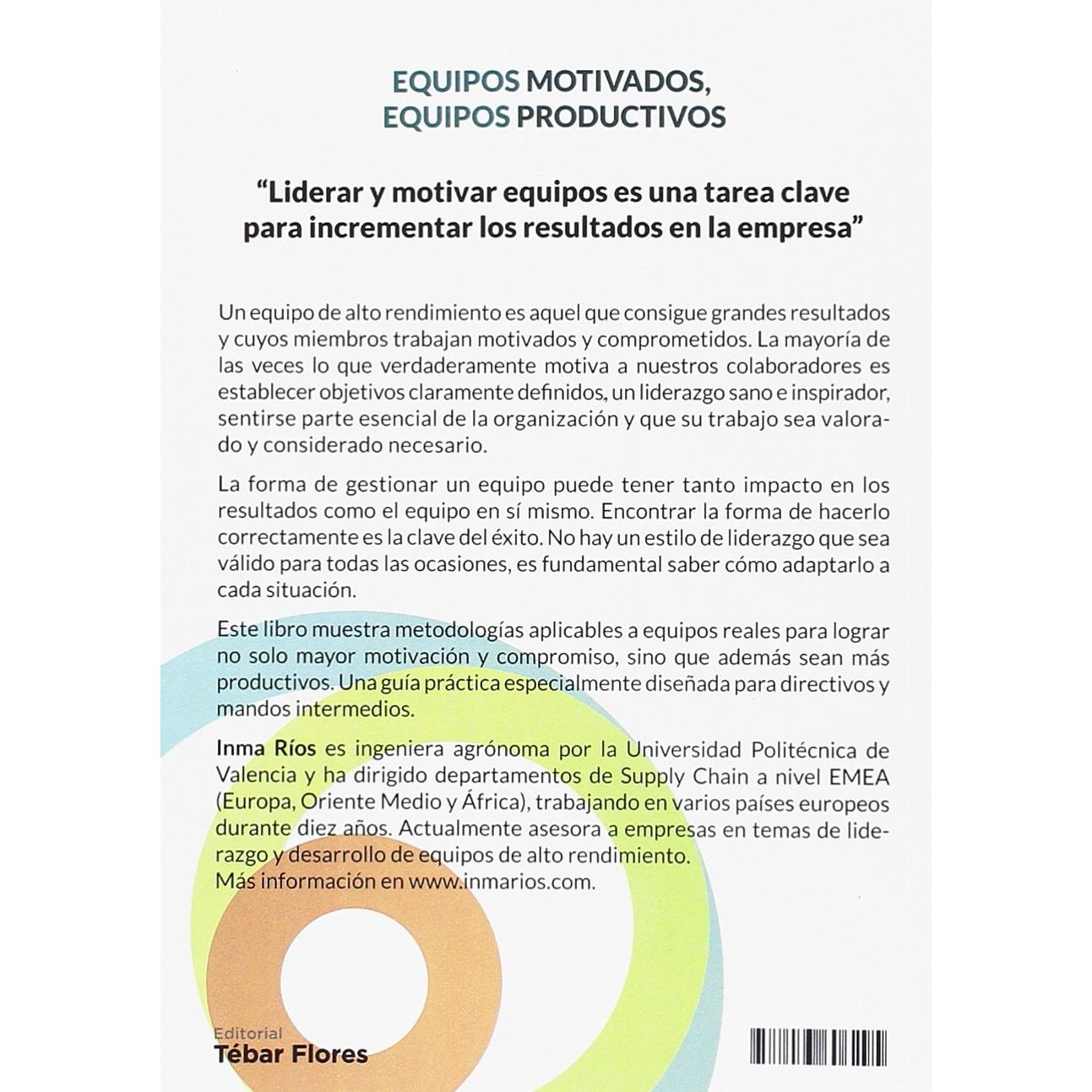 EQUIPOS MOTIVADOS,
EQUIPOS PRODUCTIVOS

"Liderar y motivar equipos es una tarea clave para incrementar los resultados en la empresa"

Un equipo de alto rendimiento es aquel que consigue grandes resultados y cuyos miembros trabajan motivados y comprometidos. La mayoría de las veces lo que verdaderamente motiva a nuestros colaboradores es establecer objetivos claramente definidos, un liderazgo sano e inspirador, sentirse parte esencial de la organización y que su trabajo sea valorado y considerado necesario.

La forma de gestionar un equipo puede tener tanto impacto en los resultados como el equipo en sí mismo. Encontrar la forma de hacerlo correctamente es la clave del éxito. No hay un estilo de liderazgo que sea válido para todas las ocasiones, es fundamental saber cómo adaptarlo a cada situación.

Este libro muestra metodologías aplicables a equipos reales para lograr no solo mayor motivación y compromiso, sino que además sean más productivos. Una guía práctica especialmente diseñada para directivos y mandos intermedios.

Inma Ríos es ingeniera agrónoma por la Universidad Politécnica de Valencia y ha dirigido departamentos de Supply Chain a nivel EMEA (Europa, Oriente Medio y África), trabajando en varios países europeos durante diez años. Actualmente asesora a empresas en temas de liderazgo y desarrollo de equipos de alto rendimiento.
Más información en www.inmarios.com.

Editorial
Tébar Flores